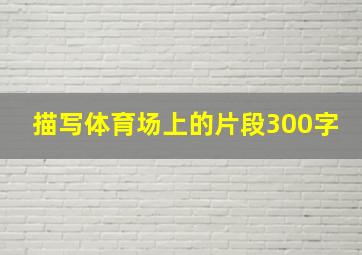 描写体育场上的片段300字